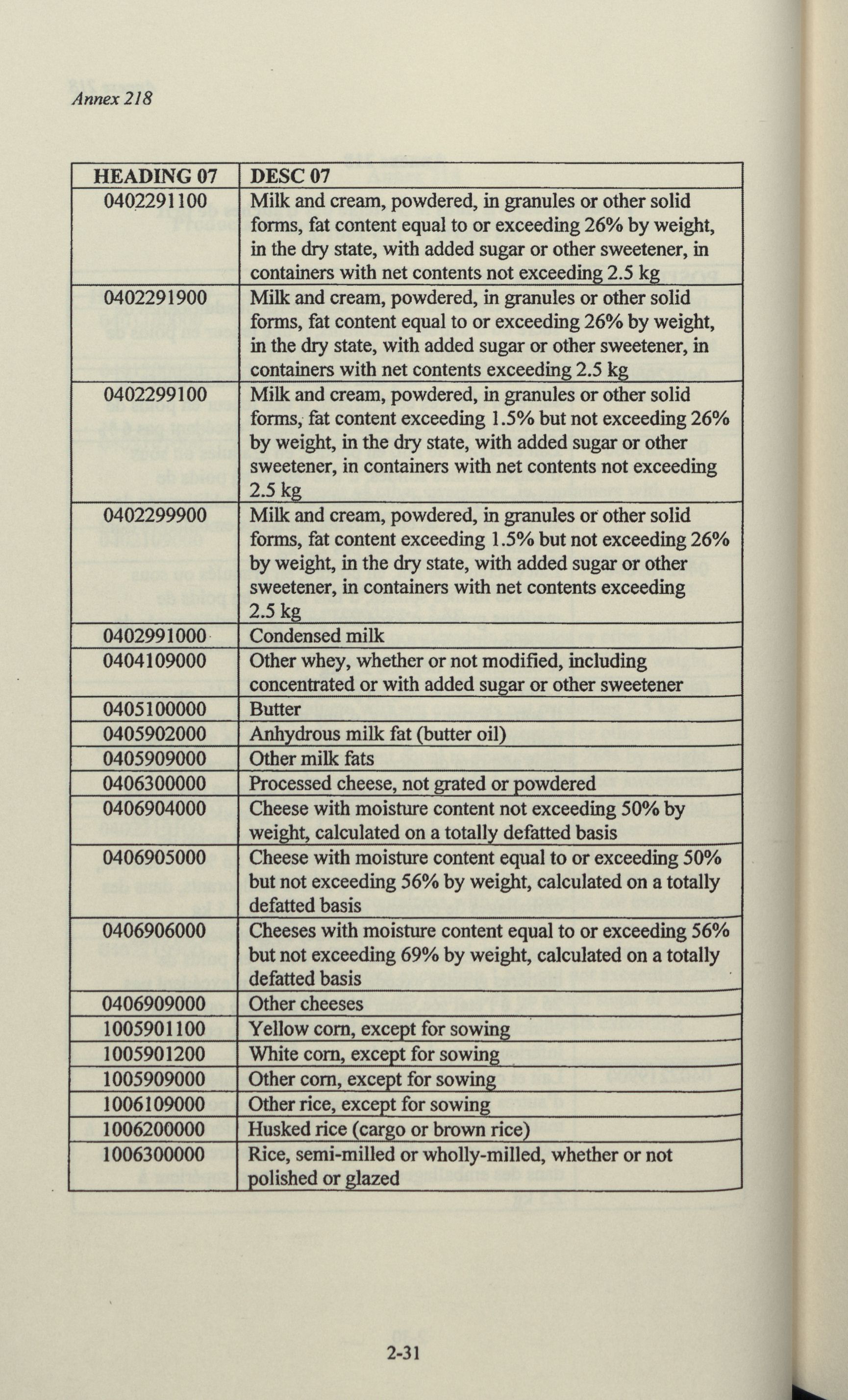 Annex 218

| HEADING 07 | DESC 07 |
|---|---|
| 0402291100 | Milk and cream, powdered, in granules or other solid forms, fat content equal to or exceeding 26% by weight, in the dry state, with added sugar or other sweetener, in containers with net contents not exceeding 2.5 kg |
| 0402291900 | Milk and cream, powdered, in granules or other solid forms, fat content equal to or exceeding 26% by weight, in the dry state, with added sugar or other sweetener, in containers with net contents exceeding 2.5 kg |
| 0402299100 | Milk and cream, powdered, in granules or other solid forms, fat content exceeding 1.5% but not exceeding 26% by weight, in the dry state, with added sugar or other sweetener, in containers with net contents not exceeding 2.5 kg |
| 0402299900 | Milk and cream, powdered, in granules or other solid forms, fat content exceeding 1.5% but not exceeding 26% by weight, in the dry state, with added sugar or other sweetener, in containers with net contents exceeding 2.5 kg |
| 0402991000 | Condensed milk |
| 0404109000 | Other whey, whether or not modified, including concentrated or with added sugar or other sweetener |
| 0405100000 | Butter |
| 0405902000 | Anhydrous milk fat (butter oil) |
| 0405909000 | Other milk fats |
| 0406300000 | Processed cheese, not grated or powdered |
| 0406904000 | Cheese with moisture content not exceeding 50% by weight, calculated on a totally defatted basis |
| 0406905000 | Cheese with moisture content equal to or exceeding 50% but not exceeding 56% by weight, calculated on a totally defatted basis |
| 0406906000 | Cheeses with moisture content equal to or exceeding 56% but not exceeding 69% by weight, calculated on a totally defatted basis |
| 0406909000 | Other cheeses |
| 1005901100 | Yellow corn, except for sowing |
| 1005901200 | White corn, except for sowing |
| 1005909000 | Other corn, except for sowing |
| 1006109000 | Other rice, except for sowing |
| 1006200000 | Husked rice (cargo or brown rice) |
| 1006300000 | Rice, semi-milled or wholly-milled, whether or not polished or glazed |

2-31